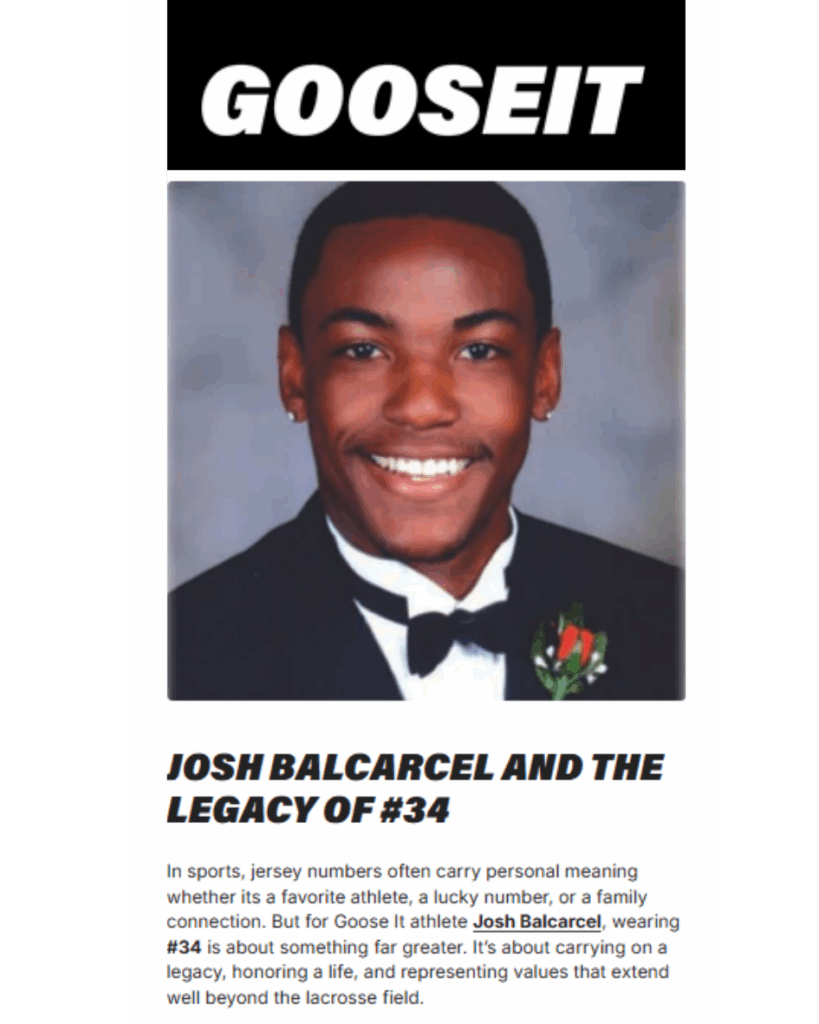 GOOSEIT

JOSH BALCARCEL AND THE LEGACY OF #34

In sports, jersey numbers often carry personal meaning whether its a favorite athlete, a lucky number, or a family connection. But for Goose It athlete Josh Balcarcel, wearing #34 is about something far greater. It's about carrying on a legacy, honoring a life, and representing values that extend well beyond the lacrosse field.